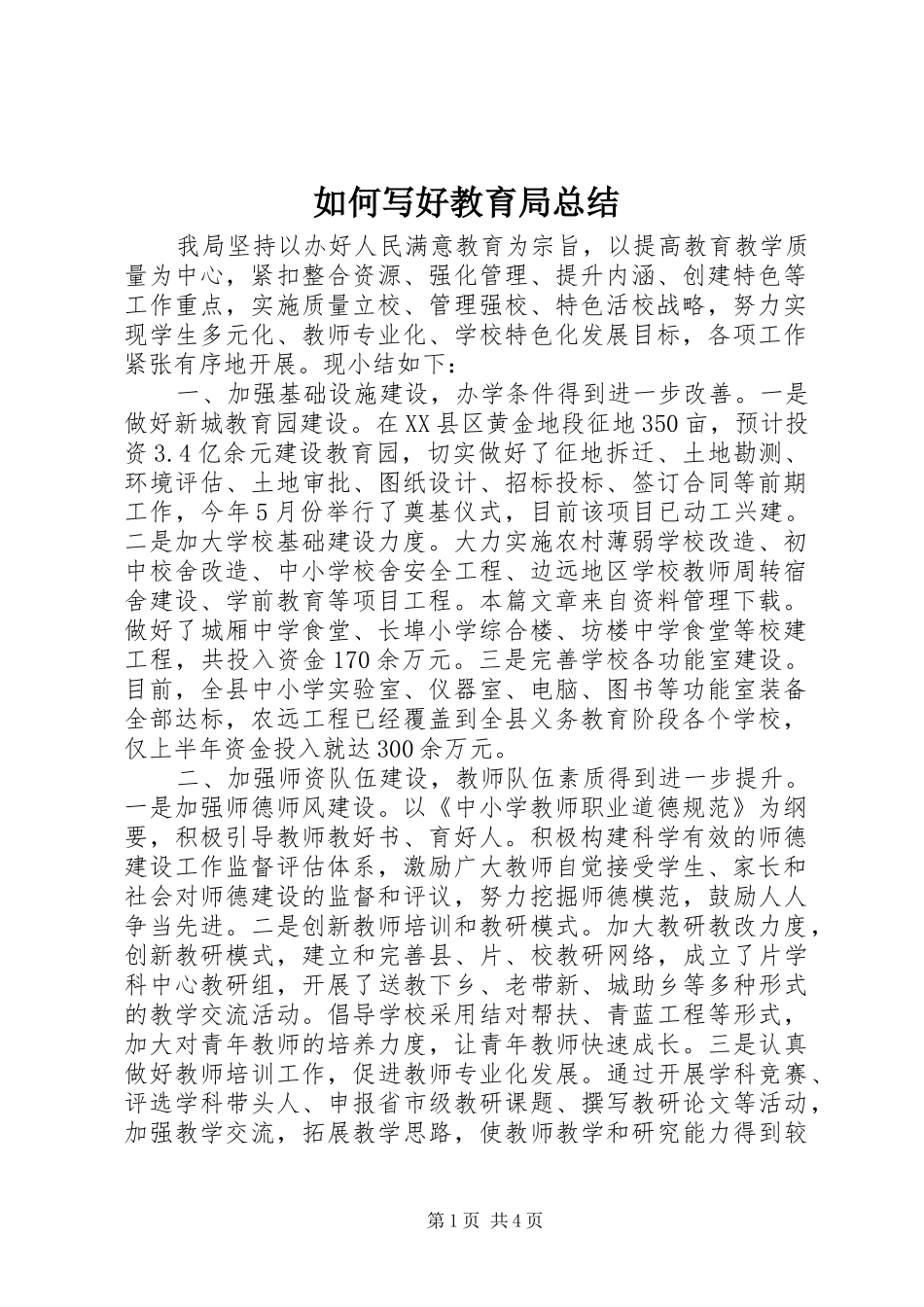 如何写好教育局总结

我局坚持以办好人民满意教育为宗旨，以提高教育教学质量为中心，紧扣整合资源、强化管理、提升内涵、创建特色等工作重点，实施质量立校、管理强校、特色活校战略，努力实现学生多元化、教师专业化、学校特色化发展目标，各项工作紧张有序地开展。现小结如下：

一、加强基础设施建设，办学条件得到进一步改善。一是做好新城教育园建设。在XX县区黄金地段征地350亩，预计投资3.4亿余元建设教育园，切实做好了征地拆迁、土地勘测、环境评估、土地审批、图纸设计、招标投标、签订合同等前期工作，今年5月份举行了奠基仪式，目前该项目已动工兴建。二是加大学校基础建设力度。大力实施农村薄弱学校改造、初中校舍改造、中小学校舍安全工程、边远地区学校教师周转宿舍建设、学前教育等项目工程。本篇文章来自资料管理下载。做好了城厢中学食堂、长埠小学综合楼、坊楼中学食堂等校建工程，共投入资金170余万元。三是完善学校各功能室建设。目前，全县中小学实验室、仪器室、电脑、图书等功能室装备全部达标，农远工程已经覆盖到全县义务教育阶段各个学校，仅上半年资金投入就达300余万元。

二、加强师资队伍建设，教师队伍素质得到进一步提升。一是加强师德师风建设。以《中小学教师职业道德规范》为纲要，积极引导教师教好书、育好人。积极构建科学有效的师德建设工作监督评估体系，激励广大教师自觉接受学生、家长和社会对师德建设的监督和评议，努力挖掘师德模范，鼓励人人争当先进。二是创新教师培训和教研模式。加大教研教改力度，创新教研模式，建立和完善县、片、校教研网络，成立了片学科中心教研组，开展了送教下乡、老带新、城助乡等多种形式的教学交流活动。倡导学校采用结对帮扶、青蓝工程等形式，加大对青年教师的培养力度，让青年教师快速成长。三是认真做好教师培训工作，促进教师专业化发展。通过开展学科竞赛、评选学科带头人、申报省市级教研课题、撰写教研论文等活动，加强教学交流，拓展教学思路，使教师教学和研究能力得到较

第1页 共4页